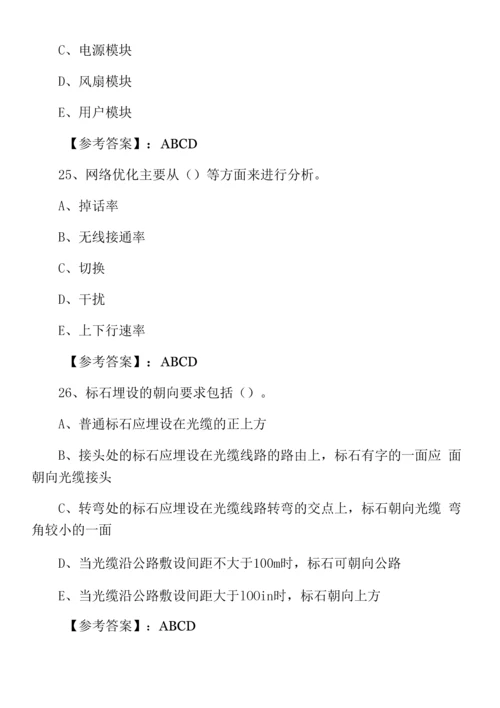 C、电源模块

D、风扇模块

E、用户模块

【参考答案】：ABCD

25、网络优化主要从（）等方面来进行分析。

A、掉话率

B、无线接通率

C、切换

D、干扰

E、上下行速率

【参考答案】：ABCD

26、标石埋设的朝向要求包括（）。

A、普通标石应埋设在光缆的正上方

B、接头处的标石应埋设在光缆线路的路由上，标石有字的一面应 面朝向光缆接头

C、转弯处的标石应埋设在光缆线路转弯的交点上，标石朝向光缆 弯角较小的一面

D、当光缆沿公路敷设间距不大于100m时，标石可朝向公路

E、当光缆沿公路敷设间距大于100in时，标石朝向上方

【参考答案】：ABCD